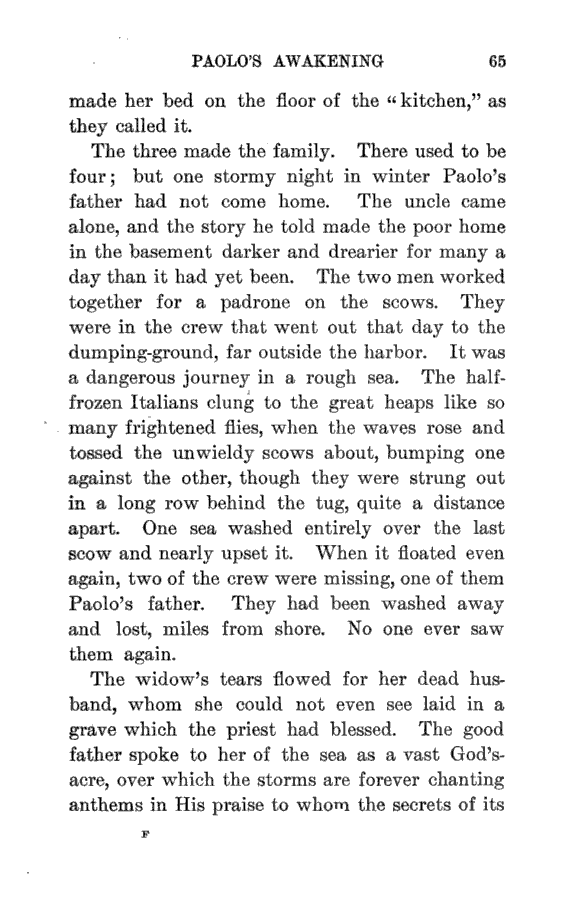 PAOLO'S AWAKENING 65

made her bed on the floor of the "kitchen," as they called it.

The three made the family. There used to be four; but one stormy night in winter Paolo's father had not come home. The uncle came alone, and the story he told made the poor home in the basement darker and drearier for many a day than it had yet been. The two men worked together for a padrone on the scows. They were in the crew that went out that day to the dumping-ground, far outside the harbor. It was a dangerous journey in a rough sea. The half-frozen Italians clung to the great heaps like so many frightened flies, when the waves rose and tossed the unwieldy scows about, bumping one against the other, though they were strung out in a long row behind the tug, quite a distance apart. One sea washed entirely over the last scow and nearly upset it. When it floated even again, two of the crew were missing, one of them Paolo's father. They had been washed away and lost, miles from shore. No one ever saw them again.

The widow's tears flowed for her dead husband, whom she could not even see laid in a grave which the priest had blessed. The good father spoke to her of the sea as a vast God's-acre, over which the storms are forever chanting anthems in His praise to whom the secrets of its

F